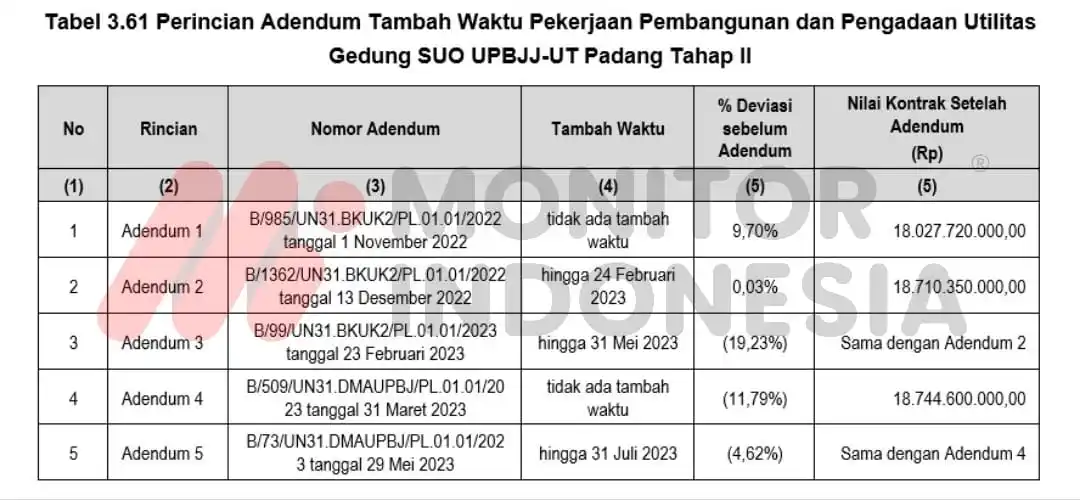 Tabel 3.61 Perincian Adendum Tambah Waktu Pekerjaan Pembangunan dan Pengadaan Utilitas Gedung SUO UPBJJ-UT Padang Tahap II

| No | Rincian | Nomor Adendum | Tambah Waktu | % Deviasi sebelum Adendum | Nilai Kontrak Setelah Adendum (Rp) |
|---|---|---|---|---|---|
| (1) | (2) | (3) | (4) | (5) | (5) |
| 1 | Adendum 1 | B/985/UN31.BKUK2/PL.01.01/2022 tanggal 1 November 2022 | tidak ada tambah waktu | 9,70% | 18.027.720.000,00 |
| 2 | Adendum 2 | B/1362/UN31.BKUK2/PL.01.01/2022 tanggal 13 Desember 2022 | hingga 24 Februari 2023 | 0,03% | 18.710.350.000,00 |
| 3 | Adendum 3 | B/99/UN31.BKUK2/PL.01.01/2023 tanggal 23 Februari 2023 | hingga 31 Mei 2023 | (19,23%) | Sama dengan Adendum 2 |
| 4 | Adendum 4 | B/509/UN31.DMAUPBJ/PL.01.01/2023 tanggal 31 Maret 2023 | tidak ada tambah waktu | (11,79%) | 18.744.600.000,00 |
| 5 | Adendum 5 | B/73/UN31.DMAUPBJ/PL.01.01/2023 tanggal 29 Mei 2023 | hingga 31 Juli 2023 | (4,62%) | Sama dengan Adendum 4 |

MONITOR INDONESIA ®